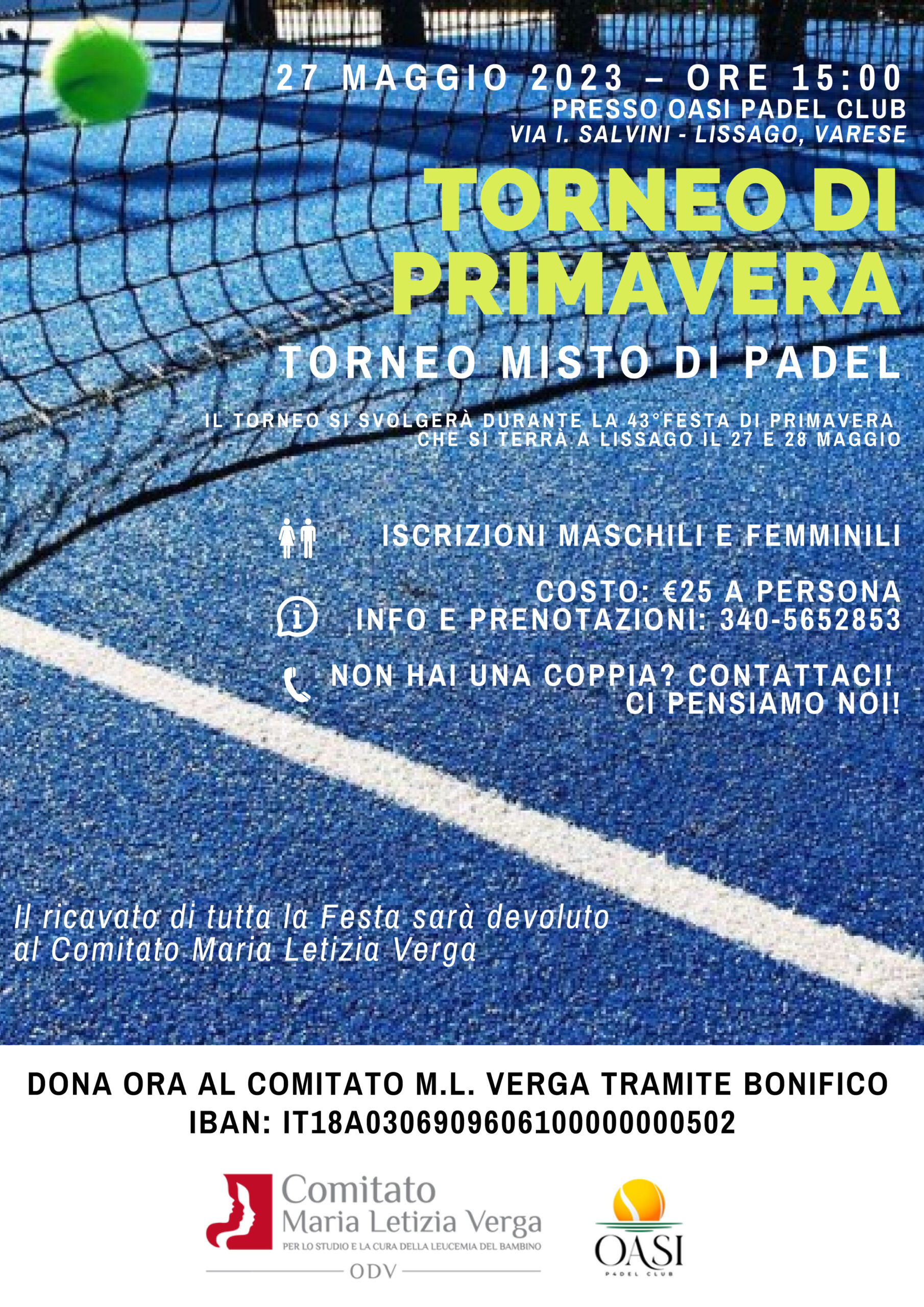 27 MAGGIO 2023 – ORE 15:00
PRESSO OASI PADEL CLUB
VIA I. SALVINI - LISSAGO, VARESE

TORNEO DI PRIMAVERA

TORNEO MISTO DI PADEL

IL TORNEO SI SVOLGERÀ DURANTE LA 43°FESTA DI PRIMAVERA CHE SI TERRÀ A LISSAGO IL 27 E 28 MAGGIO

ISCRIZIONI MASCHILI E FEMMINILI

COSTO: €25 A PERSONA
INFO E PRENOTAZIONI: 340-5652853

NON HAI UNA COPPIA? CONTATTACI!
CI PENSIAMO NOI!

Il ricavato di tutta la Festa sarà devoluto al Comitato Maria Letizia Verga

DONA ORA AL COMITATO M.L. VERGA TRAMITE BONIFICO
IBAN: IT18A0306909606100000000502

Comitato
Maria Letizia Verga
PER LO STUDIO E LA CURA DELLA LEUCEMIA DEL BAMBINO
ODV

OASI
PADEL CLUB